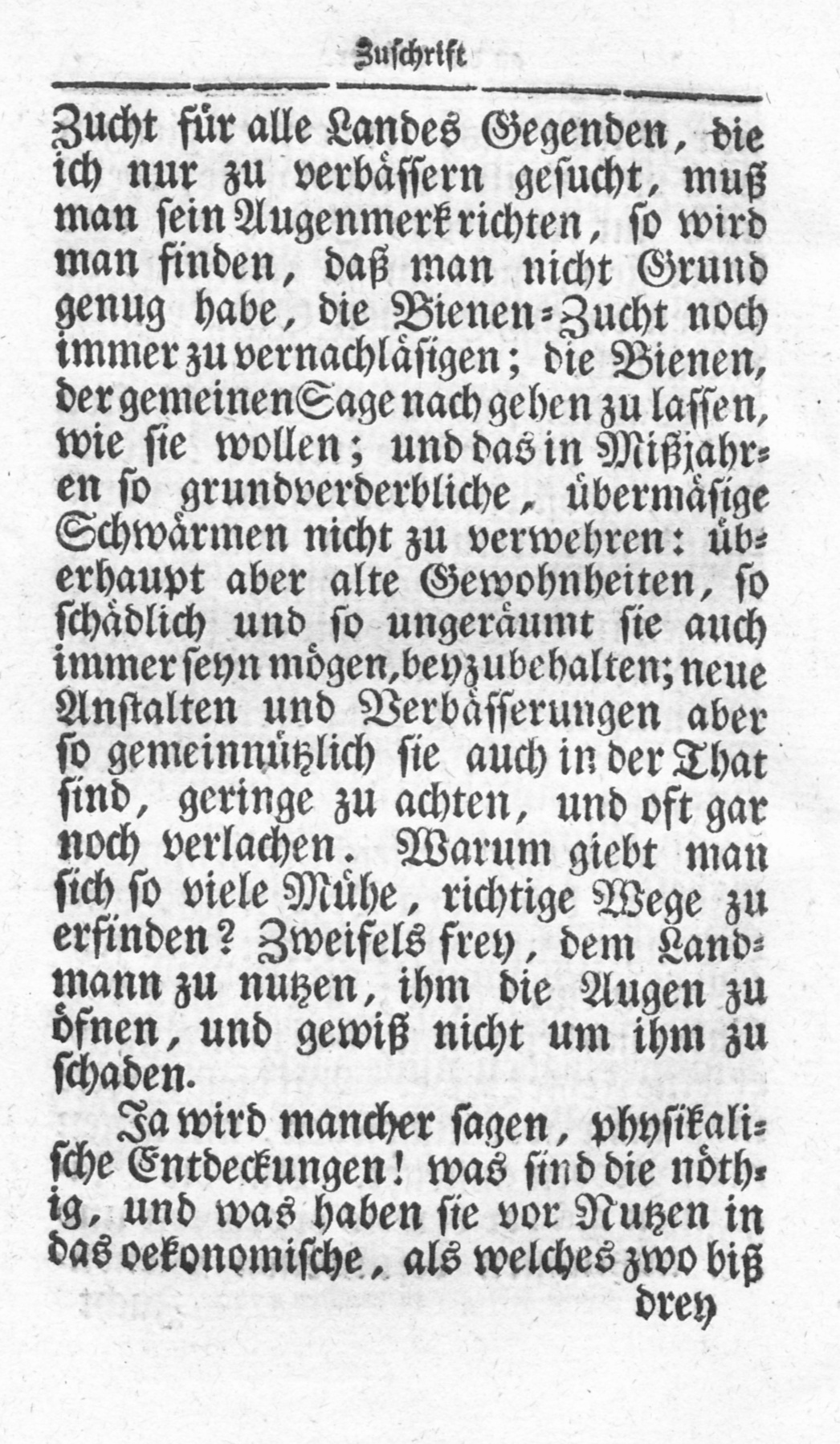 Zuschrift

Zucht für alle Landes Gegenden, die ich nur zu verbässern gesucht, muß man sein Augenmerk richten, so wird man finden, daß man nicht Grund genug habe, die Bienen-Zucht noch immer zu vernachläsigen; die Bienen, der gemeinen Sage nach gehen zu lassen, wie sie wollen; und das in Mißjahren so grundverderbliche, übermäsige Schwärmen nicht zu verwehren: überhaupt aber alte Gewohnheiten, so schädlich und so ungeräumt sie auch immer seyn mögen, beyzubehalten; neue Anstalten und Verbässerungen aber so gemeinnützlich sie auch in der That sind, geringe zu achten, und oft gar noch verlachen. Warum giebt man sich so viele Mühe, richtige Wege zu erfinden? Zweifels frey, dem Landmann zu nutzen, ihm die Augen zu öfnen, und gewiß nicht um ihm zu schaden.

Ja wird mancher sagen, physikalische Entdeckungen! was sind die nöthig, und was haben sie vor Nutzen in das oekonomische, als welches zwo biß

drey